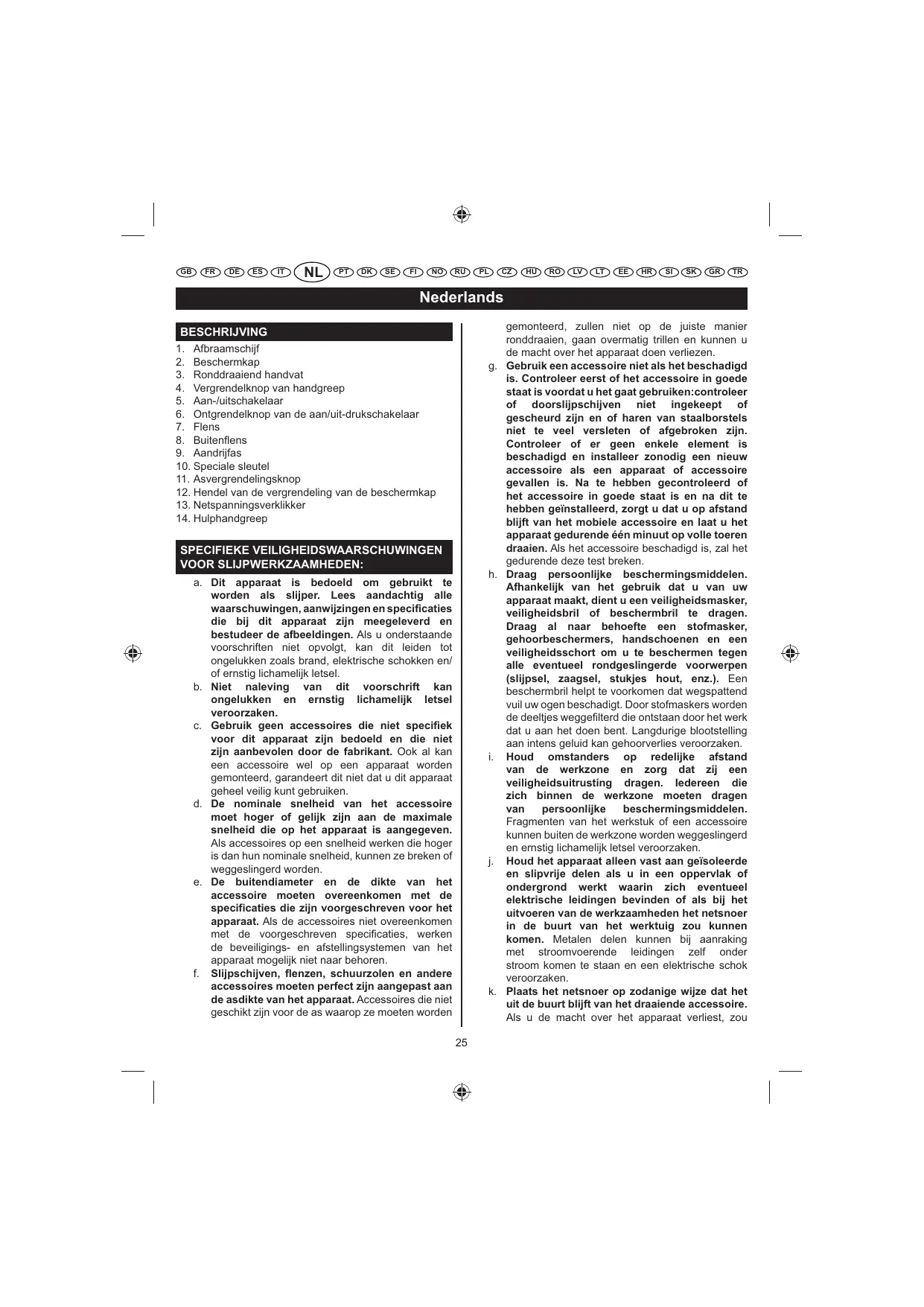 GB FR DE ES IT NL PT DK SE FI NO RU PL CZ HU RO LV LT EE HR SI SK GR TR

Nederlands

BESCHRIJVING

1. Afbraamschijf
2. Beschermkap
3. Ronddraaiend handvat
4. Vergrendelknop van handgreep
5. Aan-/uitschakelaar
6. Ontgrendelknop van de aan/uit-drukschakelaar
7. Flens
8. Buitenflens
9. Aandrijfas
10. Speciale sleutel
11. Asvergrendelingsknop
12. Hendel van de vergrendeling van de beschermkap
13. Netspanningsverklikker
14. Hulphandgreep

SPECIFIEKE VEILIGHEIDSWAARSCHUWINGEN VOOR SLIJPWERKZAAMHEDEN:

a. Dit apparaat is bedoeld om gebruikt te worden als slijper. Lees aandachtig alle waarschuwingen, aanwijzingen en specificaties die bij dit apparaat zijn meegeleverd en bestudeer de afbeeldingen. Als u onderstaande voorschriften niet opvolgt, kan dit leiden tot ongelukken zoals brand, elektrische schokken en/of ernstig lichamelijk letsel.

b. Niet naleving van dit voorschrift kan ongelukken en ernstig lichamelijk letsel veroorzaken.

c. Gebruik geen accessoires die niet specifiek voor dit apparaat zijn bedoeld en die niet zijn aanbevolen door de fabrikant. Ook al kan een accessoire wel op een apparaat worden gemonteerd, garandeert dit niet dat u dit apparaat geheel veilig kunt gebruiken.

d. De nominale snelheid van het accessoire moet hoger of gelijk zijn aan de maximale snelheid die op het apparaat is aangegeven. Als accessoires op een snelheid werken die hoger is dan hun nominale snelheid, kunnen ze breken of weggeslingerd worden.

e. De buitendiameter en de dikte van het accessoire moeten overeenkomen met de specificaties die zijn voorgeschreven voor het apparaat. Als de accessoires niet overeenkomen met de voorgeschreven specificaties, werken de beveiligings- en afstellingsystemen van het apparaat mogelijk niet naar behoren.

f. Slijpschijven, flenzen, schuurzolen en andere accessoires moeten perfect zijn aangepast aan de asdikte van het apparaat. Accessoires die niet geschikt zijn voor de as waarop ze moeten worden gemonteerd, zullen niet op de juiste manier ronddraaien, gaan overmatig trillen en kunnen u de macht over het apparaat doen verliezen.

g. Gebruik een accessoire niet als het beschadigd is. Controleer eerst of het accessoire in goede staat is voordat u het gaat gebruiken:controleer of doorslijpschijven niet ingekeept of gescheurd zijn en of haren van staalborstels niet te veel versleten of afgebroken zijn. Controleer of er geen enkele element is beschadigd en installeer zonodig een nieuw accessoire als een apparaat of accessoire gevallen is. Na te hebben gecontroleerd of het accessoire in goede staat is en na dit te hebben geïnstalleerd, zorgt u dat u op afstand blijft van het mobiele accessoire en laat u het apparaat gedurende één minuut op volle toeren draaien. Als het accessoire beschadigd is, zal het gedurende deze test breken.

h. Draag persoonlijke beschermingsmiddelen. Afhankelijk van het gebruik dat u van uw apparaat maakt, dient u een veiligheidsmasker, veiligheidsbril of beschermbril te dragen. Draag al naar behoefte een stofmasker, gehoorbeschermers, handschoenen en een veiligheidsschort om u te beschermen tegen alle eventueel rondgeslingerde voorwerpen (slijpsel, zaagsel, stukjes hout, enz.). Een beschermbril helpt te voorkomen dat wegspattend vuil uw ogen beschadigt. Door stofmaskers worden de deeltjes weggefilterd die ontstaan door het werk dat u aan het doen bent. Langdurige blootstelling aan intens geluid kan gehoorverlies veroorzaken.

i. Houd omstanders op redelijke afstand van de werkzone en zorg dat zij een veiligheidsuitrusting dragen. Iedereen die zich binnen de werkzone moeten dragen van persoonlijke beschermingsmiddelen. Fragmenten van het werkstuk of een accessoire kunnen buiten de werkzone worden weggeslingerd en ernstig lichamelijk letsel veroorzaken.

j. Houd het apparaat alleen vast aan geïsoleerde en slipvrije delen als u in een oppervlak of ondergrond werkt waarin zich eventueel elektrische leidingen bevinden of als bij het uitvoeren van de werkzaamheden het netsnoer in de buurt van het werktuig zou kunnen komen. Metalen delen kunnen bij aanraking met stroomvoerende leidingen zelf onder stroom komen te staan en een elektrische schok veroorzaken.

k. Plaats het netsnoer op zodanige wijze dat het uit de buurt blijft van het draaiende accessoire. Als u de macht over het apparaat verliest, zou

25